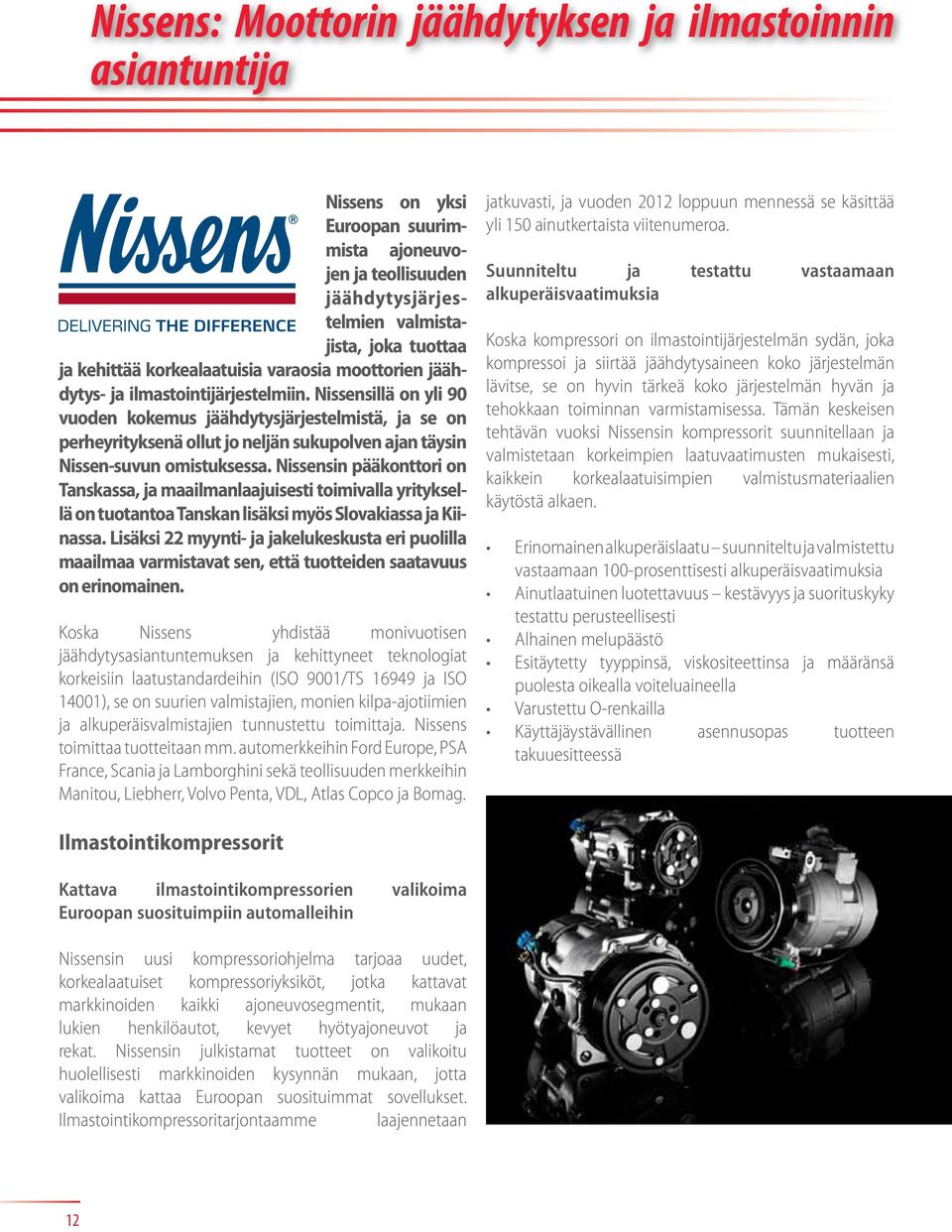 Nissens: Moottorin jäähdytyksen ja ilmastoinnin asiantuntija

Nissens®
DELIVERING THE DIFFERENCE

Nissens on yksi Euroopan suurimmista ajoneuvojen ja teollisuuden jäähdytysjärjestelmien valmistajista, joka tuottaa ja kehittää korkealaatuisia varaosia moottorien jäähdytys- ja ilmastointijärjestelmiin. Nissensillä on yli 90 vuoden kokemus jäähdytysjärjestelmistä, ja se on perheyrityksenä ollut jo neljän sukupolven ajan täysin Nissen-suvun omistuksessa. Nissensin pääkonttori on Tanskassa, ja maailmanlaajuisesti toimivalla yrityksellä on tuotantoa Tanskan lisäksi myös Slovakiassa ja Kiinassa. Lisäksi 22 myynti- ja jakelukeskusta eri puolilla maailmaa varmistavat sen, että tuotteiden saatavuus on erinomainen.

Koska Nissens yhdistää monivuotisen jäähdytysasiantuntemuksen ja kehittyneet teknologiat korkeisiin laatustandardeihin (ISO 9001/TS 16949 ja ISO 14001), se on suurien valmistajien, monien kilpa-ajotiimien ja alkuperäisvalmistajien tunnustettu toimittaja. Nissens toimittaa tuotteitaan mm. automerkkeihin Ford Europe, PSA France, Scania ja Lamborghini sekä teollisuuden merkkeihin Manitou, Liebherr, Volvo Penta, VDL, Atlas Copco ja Bomag.

Ilmastointikompressorit

Kattava ilmastointikompressorien valikoima Euroopan suosituimpiin automalleihin

Nissensin uusi kompressoriohjelma tarjoaa uudet, korkealaatuiset kompressoriyksiköt, jotka kattavat markkinoiden kaikki ajoneuvosegmentit, mukaan lukien henkilöautot, kevyet hyötyajoneuvot ja rekat. Nissensin julkistamat tuotteet on valikoitu huolellisesti markkinoiden kysynnän mukaan, jotta valikoima kattaa Euroopan suosituimmat sovellukset. Ilmastointikompressoritarjontaamme laajennetaan jatkuvasti, ja vuoden 2012 loppuun mennessä se käsittää yli 150 ainutkertaista viitenumeroa.

Suunniteltu ja testattu vastaamaan alkuperäisvaatimuksia

Koska kompressori on ilmastointijärjestelmän sydän, joka kompressoi ja siirtää jäähdytysaineen koko järjestelmän lävitse, se on hyvin tärkeä koko järjestelmän hyvän ja tehokkaan toiminnan varmistamisessa. Tämän keskeisen tehtävän vuoksi Nissensin kompressorit suunnitellaan ja valmistetaan korkeimpien laatuvaatimusten mukaisesti, kaikkein korkealaatuisimpien valmistusmateriaalien käytöstä alkaen.

• Erinomainen alkuperäislaatu – suunniteltu ja valmistettu vastaamaan 100-prosenttisesti alkuperäisvaatimuksia
• Ainutlaatuinen luotettavuus – kestävyys ja suorituskyky testattu perusteellisesti
• Alhainen melupäästö
• Esitäytetty tyyppinsä, viskositeettinsa ja määränsä puolesta oikealla voiteluaineella
• Varustettu O-renkailla
• Käyttäjäystävällinen asennusopas tuotteen takuuesitteessä

12